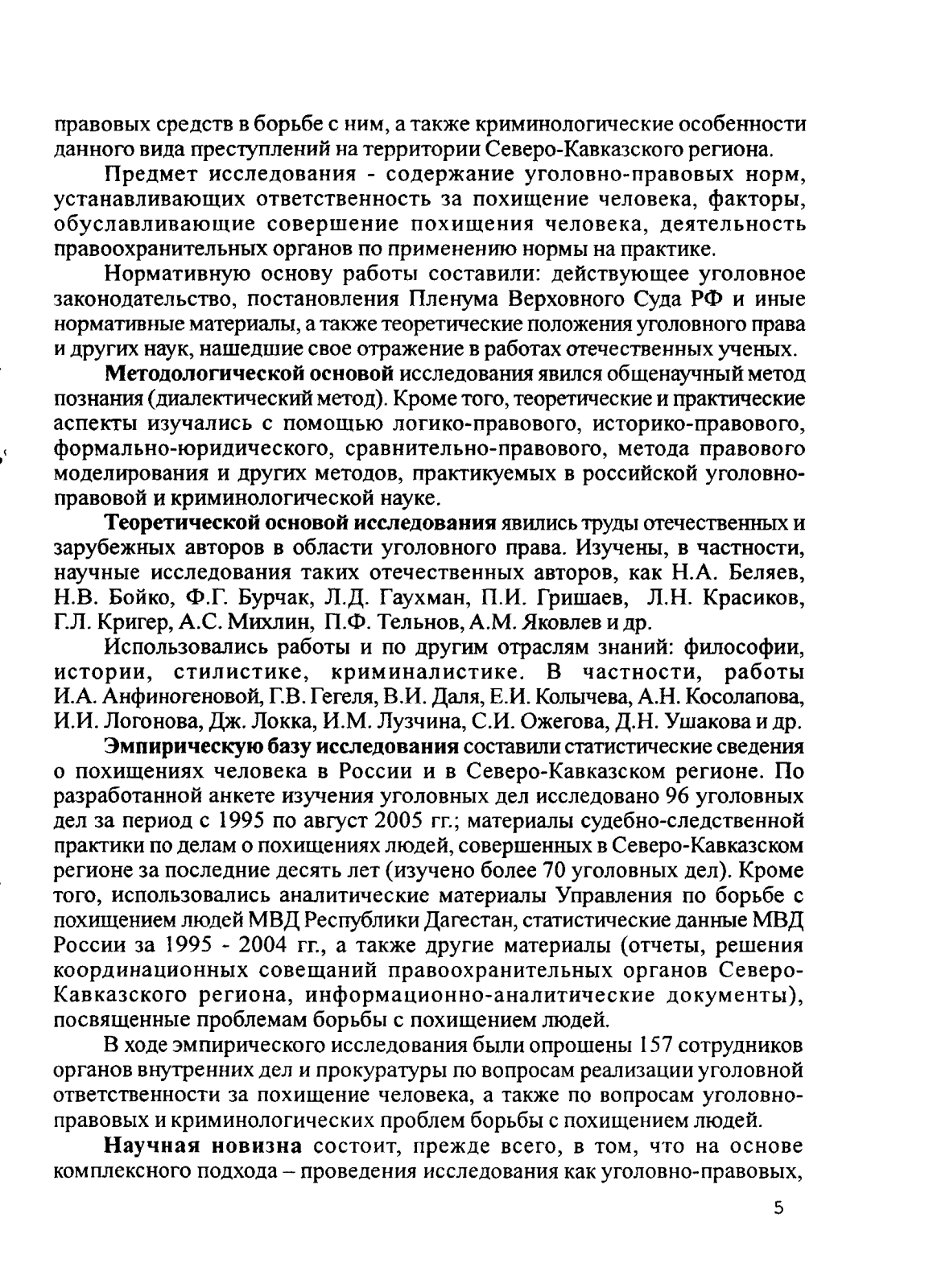 правовых средств в борьбе с ним, а также криминологические особенности данного вида преступлений на территории Северо-Кавказского региона.

Предмет исследования - содержание уголовно-правовых норм, устанавливающих ответственность за похищение человека, факторы, обуславливающие совершение похищения человека, деятельность правоохранительных органов по применению нормы на практике.

Нормативную основу работы составили: действующее уголовное законодательство, постановления Пленума Верховного Суда РФ и иные нормативные материалы, а также теоретические положения уголовного права и других наук, нашедшие свое отражение в работах отечественных ученых.

Методологической основой исследования явился общенаучный метод познания (диалектический метод). Кроме того, теоретические и практические аспекты изучались с помощью логико-правового, историко-правового, формально-юридического, сравнительно-правового, метода правового моделирования и других методов, практикуемых в российской уголовно-правовой и криминологической науке.

Теоретической основой исследования явились труды отечественных и зарубежных авторов в области уголовного права. Изучены, в частности, научные исследования таких отечественных авторов, как Н.А. Беляев, Н.В. Бойко, Ф.Г. Бурчак, Л.Д. Гаухман, П.И. Гришаев, Л.Н. Красиков, Г.Л. Кригер, А.С. Михлин, П.Ф. Тельнов, А.М. Яковлев и др.

Использовались работы и по другим отраслям знаний: философии, истории, стилистике, криминалистике. В частности, работы И.А. Анфиногеновой, Г.В. Гегеля, В.И. Даля, Е.И. Колычева, А.Н. Косолапова, И.И. Логонова, Дж. Локка, И.М. Лузчина, С.И. Ожегова, Д.Н. Ушакова и др.

Эмпирическую базу исследования составили статистические сведения о похищениях человека в России и в Северо-Кавказском регионе. По разработанной анкете изучения уголовных дел исследовано 96 уголовных дел за период с 1995 по август 2005 гг.; материалы судебно-следственной практики по делам о похищениях людей, совершенных в Северо-Кавказском регионе за последние десять лет (изучено более 70 уголовных дел). Кроме того, использовались аналитические материалы Управления по борьбе с похищением людей МВД Республики Дагестан, статистические данные МВД России за 1995 - 2004 гг., а также другие материалы (отчеты, решения координационных совещаний правоохранительных органов Северо-Кавказского региона, информационно-аналитические документы), посвященные проблемам борьбы с похищением людей.

В ходе эмпирического исследования были опрошены 157 сотрудников органов внутренних дел и прокуратуры по вопросам реализации уголовной ответственности за похищение человека, а также по вопросам уголовно-правовых и криминологических проблем борьбы с похищением людей.

Научная новизна состоит, прежде всего, в том, что на основе комплексного подхода – проведения исследования как уголовно-правовых,

5